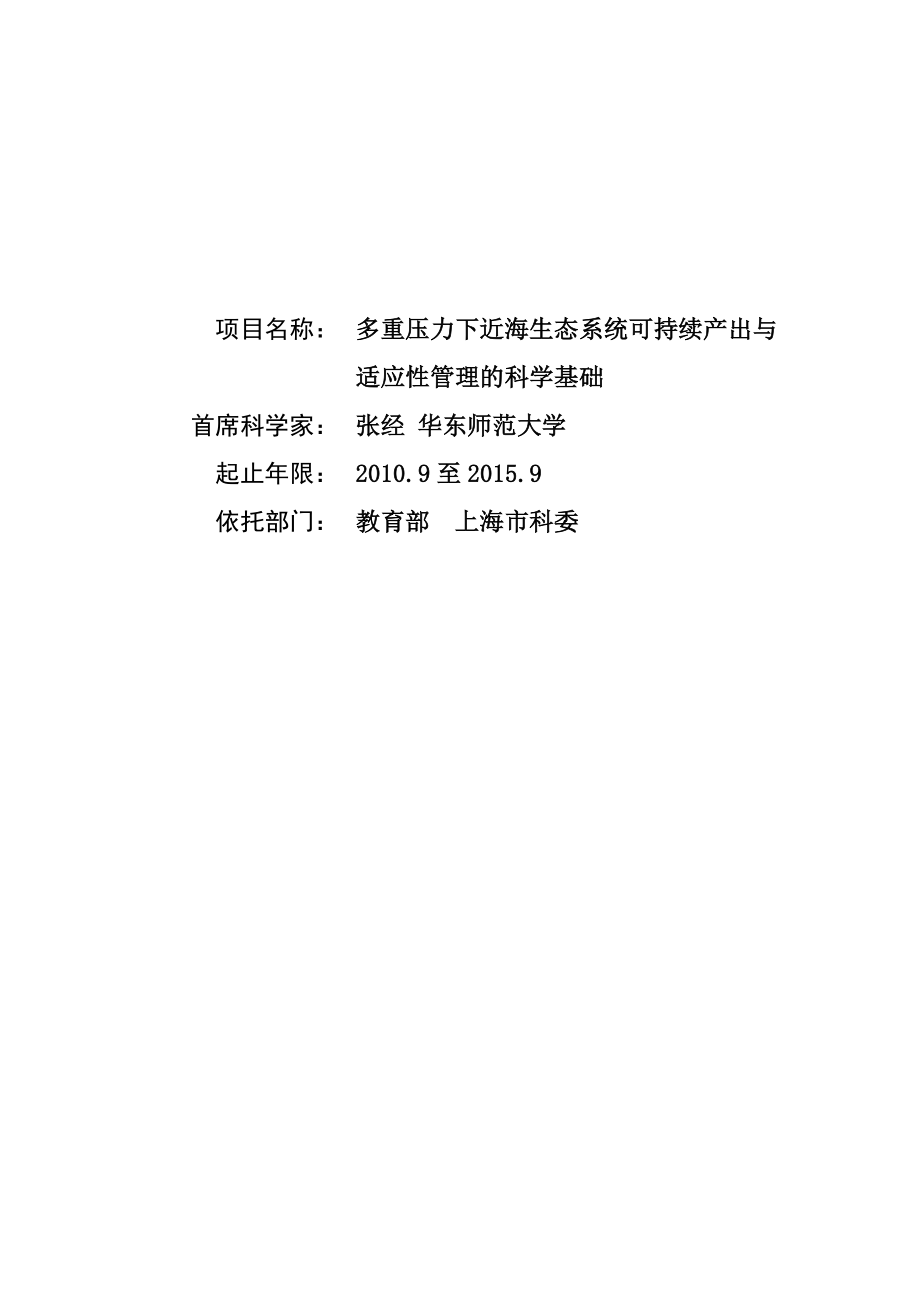 项目名称：　多重压力下近海生态系统可持续产出与适应性管理的科学基础

首席科学家：　张经　华东师范大学

起止年限：　2010.9 至 2015.9

依托部门：　教育部　上海市科委